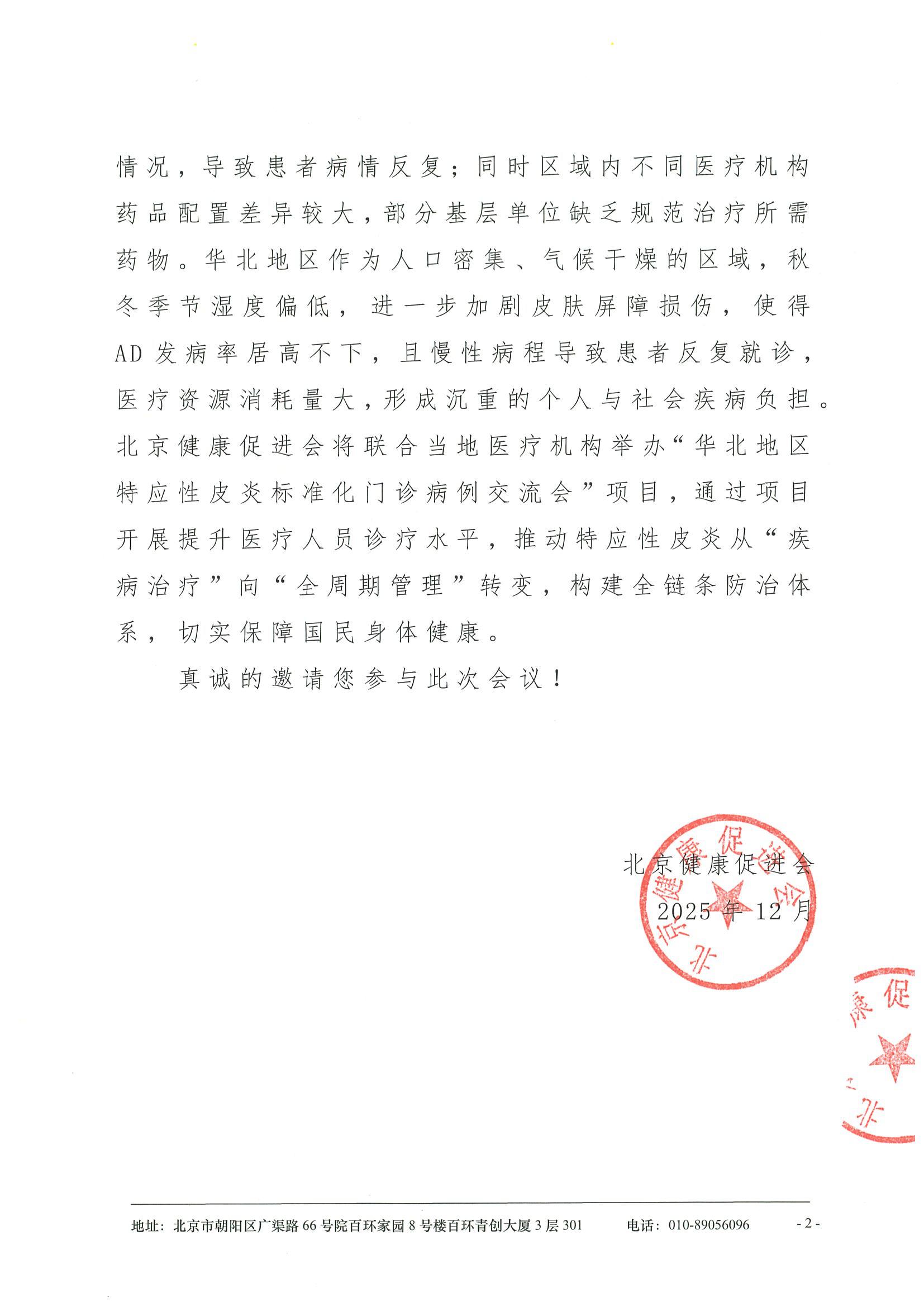 情况，导致患者病情反复；同时区域内不同医疗机构药品配置差异较大，部分基层单位缺乏规范治疗所需药物。华北地区作为人口密集、气候干燥的区域，秋冬季节湿度偏低，进一步加剧皮肤屏障损伤，使得AD发病率居高不下，且慢性病程导致患者反复就诊，医疗资源消耗量大，形成沉重的个人与社会疾病负担。北京健康促进会将联合当地医疗机构举办“华北地区特应性皮炎标准化门诊病例交流会”项目，通过项目开展提升医疗人员诊疗水平，推动特应性皮炎从“疾病治疗”向“全周期管理”转变，构建全链条防治体系，切实保障国民身体健康。

真诚的邀请您参与此次会议！

北京健康促进会
2025年12月

北京健康促进会

康促
北

地址：北京市朝阳区广渠路66号院百环家园8号楼百环青创大厦3层301　　电话：010-89056096　　- 2 -